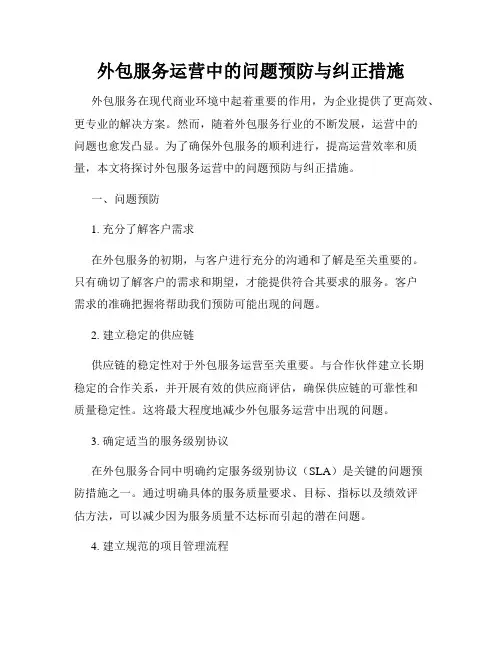 外包服务运营中的问题预防与纠正措施

外包服务在现代商业环境中起着重要的作用，为企业提供了更高效、更专业的解决方案。然而，随着外包服务行业的不断发展，运营中的问题也愈发凸显。为了确保外包服务的顺利进行，提高运营效率和质量，本文将探讨外包服务运营中的问题预防与纠正措施。

一、问题预防

1. 充分了解客户需求

在外包服务的初期，与客户进行充分的沟通和了解是至关重要的。只有确切了解客户的需求和期望，才能提供符合其要求的服务。客户需求的准确把握将帮助我们预防可能出现的问题。

2. 建立稳定的供应链

供应链的稳定性对于外包服务运营至关重要。与合作伙伴建立长期稳定的合作关系，并开展有效的供应商评估，确保供应链的可靠性和质量稳定性。这将最大程度地减少外包服务运营中出现的问题。

3. 确定适当的服务级别协议

在外包服务合同中明确约定服务级别协议（SLA）是关键的问题预防措施之一。通过明确具体的服务质量要求、目标、指标以及绩效评估方法，可以减少因为服务质量不达标而引起的潜在问题。

4. 建立规范的项目管理流程